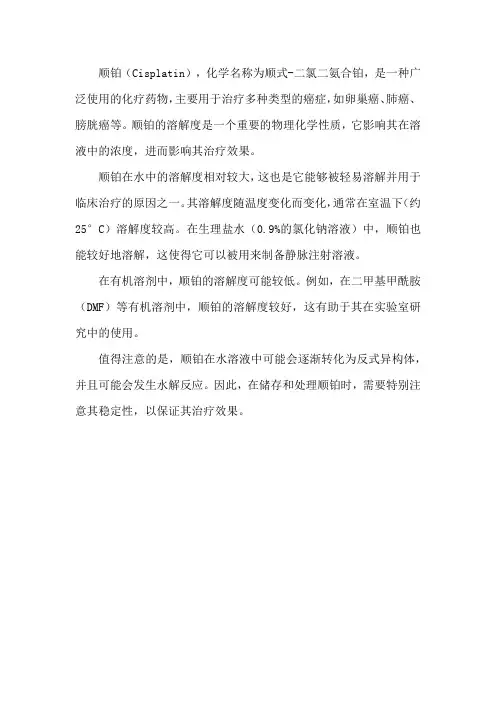 顺铂（Cisplatin），化学名称为顺式-二氯二氨合铂，是一种广泛使用的化疗药物，主要用于治疗多种类型的癌症，如卵巢癌、肺癌、膀胱癌等。顺铂的溶解度是一个重要的物理化学性质，它影响其在溶液中的浓度，进而影响其治疗效果。

顺铂在水中的溶解度相对较大，这也是它能够被轻易溶解并用于临床治疗的原因之一。其溶解度随温度变化而变化，通常在室温下（约25°C）溶解度较高。在生理盐水（0.9%的氯化钠溶液）中，顺铂也能较好地溶解，这使得它可以被用来制备静脉注射溶液。

在有机溶剂中，顺铂的溶解度可能较低。例如，在二甲基甲酰胺（DMF）等有机溶剂中，顺铂的溶解度较好，这有助于其在实验室研究中的使用。

值得注意的是，顺铂在水溶液中可能会逐渐转化为反式异构体，并且可能会发生水解反应。因此，在储存和处理顺铂时，需要特别注意其稳定性，以保证其治疗效果。